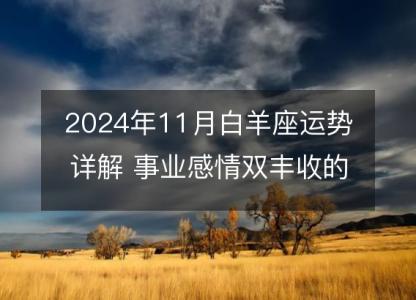 2024年11月白羊座运势详解 事业感情双丰收的